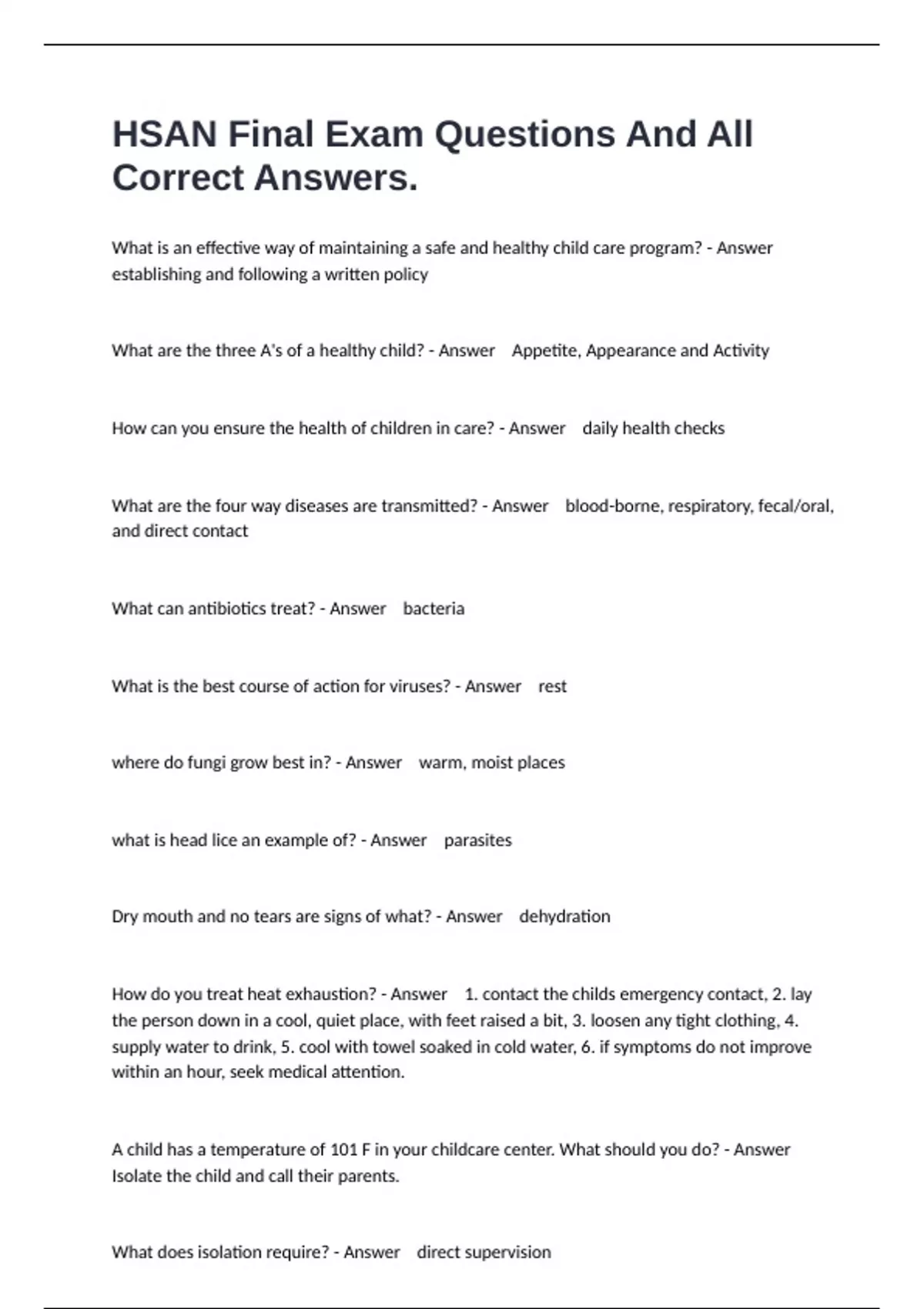 HSAN Final Exam Questions And All Correct Answers.

What is an effective way of maintaining a safe and healthy child care program? - Answer establishing and following a written policy

What are the three A's of a healthy child? - Answer Appetite, Appearance and Activity

How can you ensure the health of children in care? - Answer daily health checks

What are the four way diseases are transmitted? - Answer blood-borne, respiratory, fecal/oral, and direct contact

What can antibiotics treat? - Answer bacteria

What is the best course of action for viruses? - Answer rest

where do fungi grow best in? - Answer warm, moist places

what is head lice an example of? - Answer parasites

Dry mouth and no tears are signs of what? - Answer dehydration

How do you treat heat exhaustion? - Answer 1. contact the childs emergency contact, 2. lay the person down in a cool, quiet place, with feet raised a bit, 3. loosen any tight clothing, 4. supply water to drink, 5. cool with towel soaked in cold water, 6. if symptoms do not improve within an hour, seek medical attention.

A child has a temperature of 101 F in your childcare center. What should you do? - Answer Isolate the child and call their parents.

What does isolation require? - Answer direct supervision